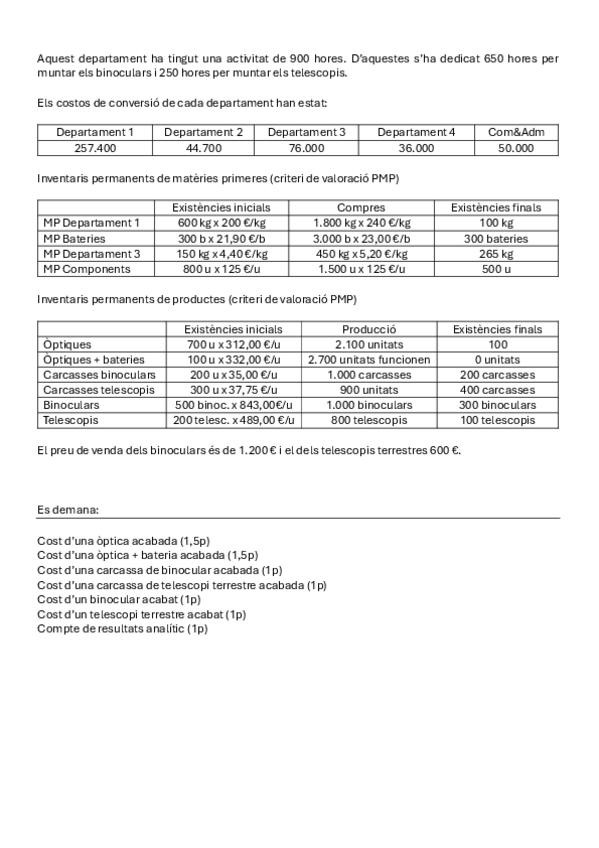 Aquest departament ha tingut una activitat de 900 hores. D'aquestes s'ha dedicat 650 hores per muntar els binoculars i 250 hores per muntar els telescopis.

Els costos de conversió de cada departament han estat:

| Departament 1 | Departament 2 | Departament 3 | Departament 4 | Com&Adm |
|---|---|---|---|---|
| 257.400 | 44.700 | 76.000 | 36.000 | 50.000 |

Inventaris permanents de matèries primeres (criteri de valoració PMP)

| | Existències inicials | Compres | Existències finals |
|---|---|---|---|
| MP Departament 1 | 600 kg x 200 €/kg | 1.800 kg x 240 €/kg | 100 kg |
| MP Bateries | 300 b x 21,90 €/b | 3.000 b x 23,00 €/b | 300 bateries |
| MP Departament 3 | 150 kg x 4,40 €/kg | 450 kg x 5,20 €/kg | 265 kg |
| MP Components | 800 u x 125 €/u | 1.500 u x 125 €/u | 500 u |

Inventaris permanents de productes (criteri de valoració PMP)

| | Existències inicials | Producció | Existències finals |
|---|---|---|---|
| Òptiques | 700 u x 312,00 €/u | 2.100 unitats | 100 |
| Òptiques + bateries | 100 u x 332,00 €/u | 2.700 unitats funcionen | 0 unitats |
| Carcasses binoculars | 200 u x 35,00 €/u | 1.000 carcasses | 200 carcasses |
| Carcasses telescopis | 300 u x 37,75 €/u | 900 unitats | 400 carcasses |
| Binoculars | 500 binoc. x 843,00€/u | 1.000 binoculars | 300 binoculars |
| Telescopis | 200 telesc. x 489,00 €/u | 800 telescopis | 100 telescopis |

El preu de venda dels binoculars és de 1.200 € i el dels telescopis terrestres 600 €.

Es demana:

Cost d'una òptica acabada (1,5p)
Cost d'una òptica + bateria acabada (1,5p)
Cost d'una carcassa de binocular acabada (1p)
Cost d'una carcassa de telescopi terrestre acabada (1p)
Cost d'un binocular acabat (1p)
Cost d'un telescopi terrestre acabat (1p)
Compte de resultats analític (1p)